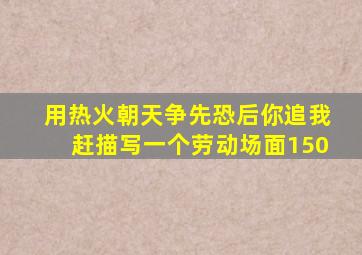 用热火朝天争先恐后你追我赶描写一个劳动场面150